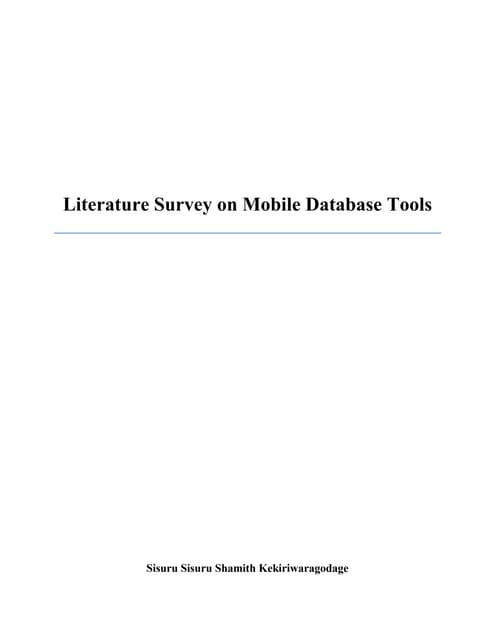 Literature Survey on Mobile Database Tools

Sisuru Sisuru Shamith Kekiriwaragodage